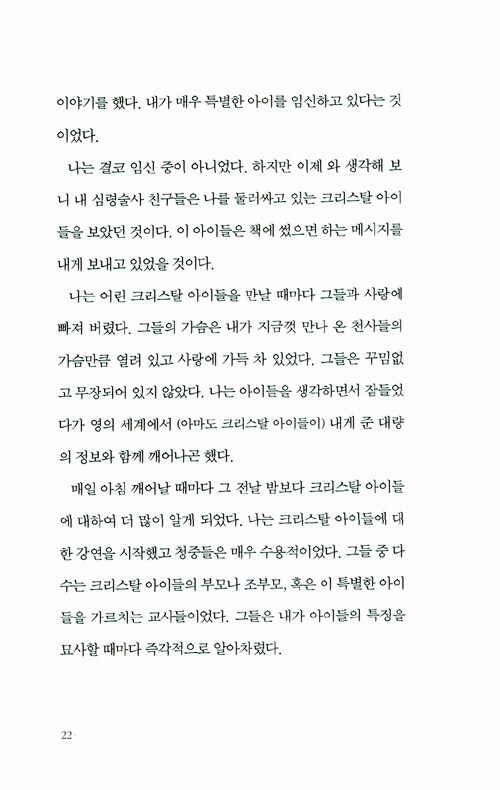 이야기를 했다. 내가 매우 특별한 아이를 임신하고 있다는 것이었다.

나는 결코 임신 중이 아니었다. 하지만 이제 와 생각해 보니 내 심령술사 친구들은 나를 둘러싸고 있는 크리스탈 아이들을 보았던 것이다. 이 아이들은 책에 썼으면 하는 메시지를 내게 보내고 있었을 것이다.

나는 어린 크리스탈 아이들을 만날 때마다 그들과 사랑에 빠져 버렸다. 그들의 가슴은 내가 지금껏 만나 온 천사들의 가슴만큼 열려 있고 사랑에 가득 차 있었다. 그들은 꾸밈없고 무장되어 있지 않았다. 나는 아이들을 생각하면서 잠들었다가 영의 세계에서 (아마도 크리스탈 아이들이) 내게 준 대량의 정보와 함께 깨어나곤 했다.

매일 아침 깨어날 때마다 그 전날 밤보다 크리스탈 아이들에 대하여 더 많이 알게 되었다. 나는 크리스탈 아이들에 대한 강연을 시작했고 청중들은 매우 수용적이었다. 그들 중 다수는 크리스탈 아이들의 부모나 조부모, 혹은 이 특별한 아이들을 가르치는 교사들이었다. 그들은 내가 아이들의 특징을 묘사할 때마다 즉각적으로 알아차렸다.

22